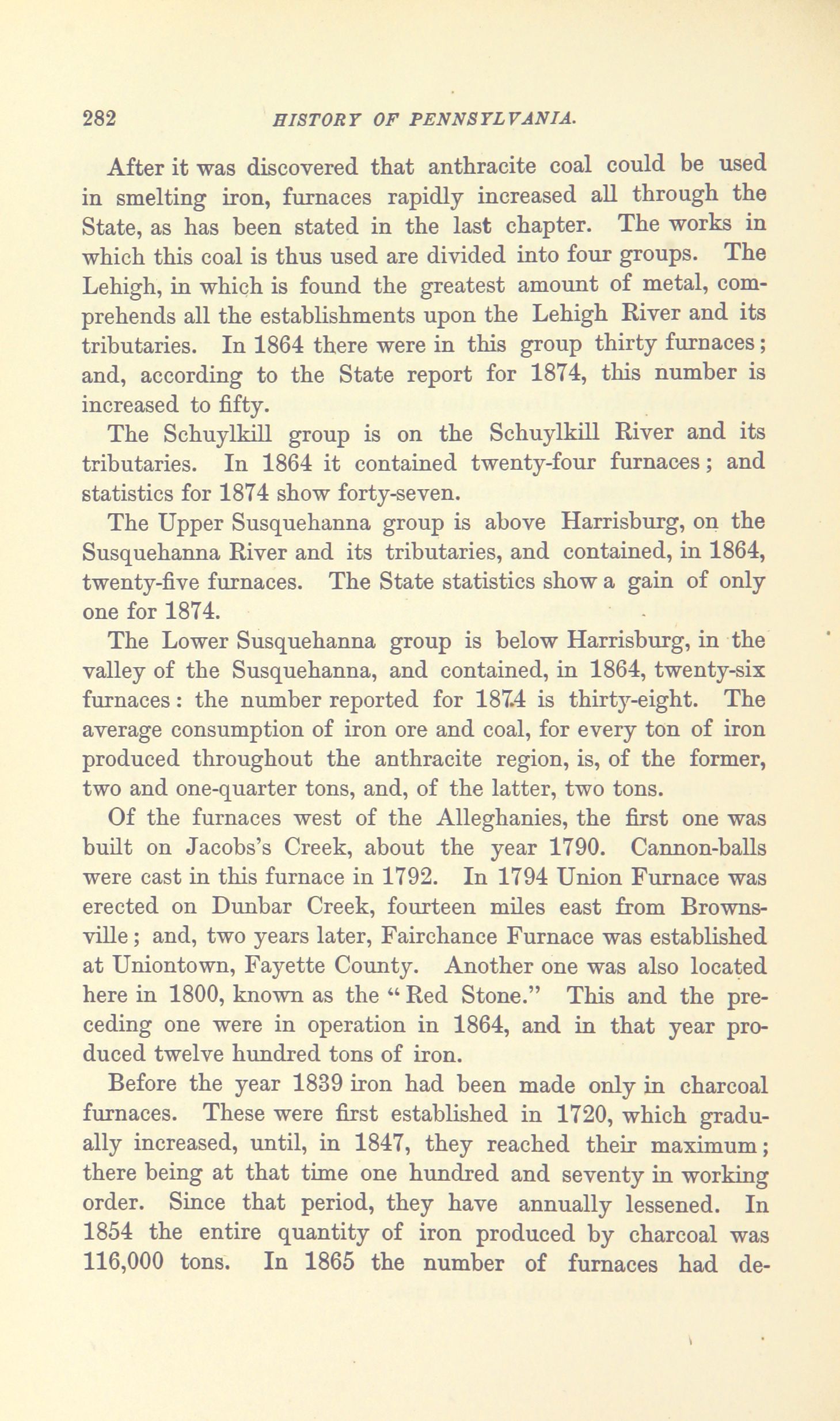 282 HISTORY OF PENNSYLVANIA.

After it was discovered that anthracite coal could be used in smelting iron, furnaces rapidly increased all through the State, as has been stated in the last chapter. The works in which this coal is thus used are divided into four groups. The Lehigh, in which is found the greatest amount of metal, comprehends all the establishments upon the Lehigh River and its tributaries. In 1864 there were in this group thirty furnaces; and, according to the State report for 1874, this number is increased to fifty.

The Schuylkill group is on the Schuylkill River and its tributaries. In 1864 it contained twenty-four furnaces; and statistics for 1874 show forty-seven.

The Upper Susquehanna group is above Harrisburg, on the Susquehanna River and its tributaries, and contained, in 1864, twenty-five furnaces. The State statistics show a gain of only one for 1874.

The Lower Susquehanna group is below Harrisburg, in the valley of the Susquehanna, and contained, in 1864, twenty-six furnaces: the number reported for 1874 is thirty-eight. The average consumption of iron ore and coal, for every ton of iron produced throughout the anthracite region, is, of the former, two and one-quarter tons, and, of the latter, two tons.

Of the furnaces west of the Alleghanies, the first one was built on Jacobs's Creek, about the year 1790. Cannon-balls were cast in this furnace in 1792. In 1794 Union Furnace was erected on Dunbar Creek, fourteen miles east from Brownsville; and, two years later, Fairchance Furnace was established at Uniontown, Fayette County. Another one was also located here in 1800, known as the "Red Stone." This and the preceding one were in operation in 1864, and in that year produced twelve hundred tons of iron.

Before the year 1839 iron had been made only in charcoal furnaces. These were first established in 1720, which gradually increased, until, in 1847, they reached their maximum; there being at that time one hundred and seventy in working order. Since that period, they have annually lessened. In 1854 the entire quantity of iron produced by charcoal was 116,000 tons. In 1865 the number of furnaces had de-